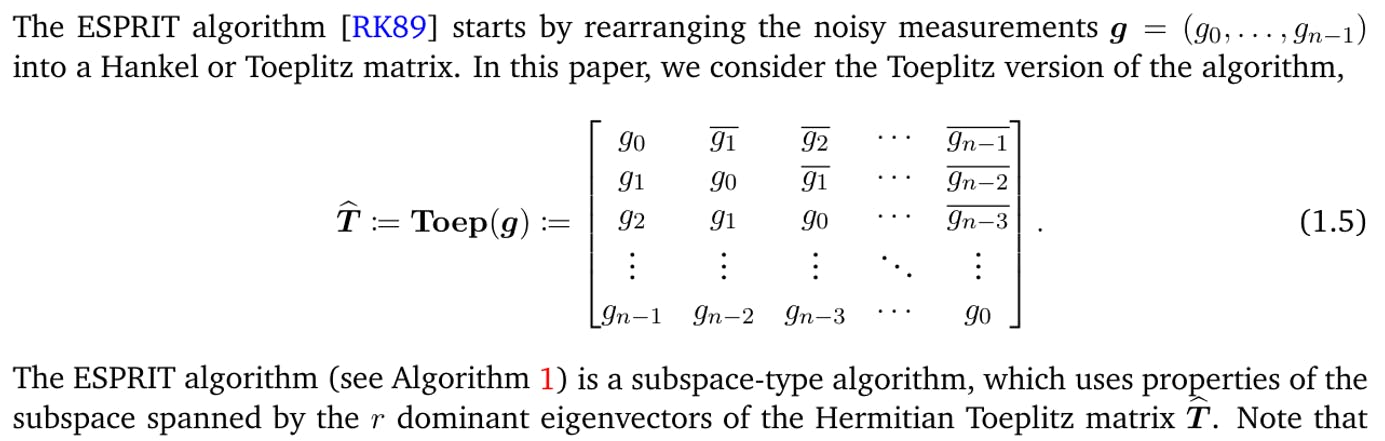 The ESPRIT algorithm [RK89] starts by rearranging the noisy measurements $\boldsymbol{g} = (g_0, \ldots, g_{n-1})$ into a Hankel or Toeplitz matrix. In this paper, we consider the Toeplitz version of the algorithm,

$\widehat{\boldsymbol{T}} := \mathbf{Toep}(\boldsymbol{g}) := \begin{bmatrix} g_0 & \overline{g_1} & \overline{g_2} & \cdots & \overline{g_{n-1}} \\ g_1 & g_0 & \overline{g_1} & \cdots & \overline{g_{n-2}} \\ g_2 & g_1 & g_0 & \cdots & \overline{g_{n-3}} \\ \vdots & \vdots & \vdots & \ddots & \vdots \\ g_{n-1} & g_{n-2} & g_{n-3} & \cdots & g_0 \end{bmatrix}.$ (1.5)

The ESPRIT algorithm (see Algorithm 1) is a subspace-type algorithm, which uses properties of the subspace spanned by the $r$ dominant eigenvectors of the Hermitian Toeplitz matrix $\widehat{\boldsymbol{T}}$. Note that